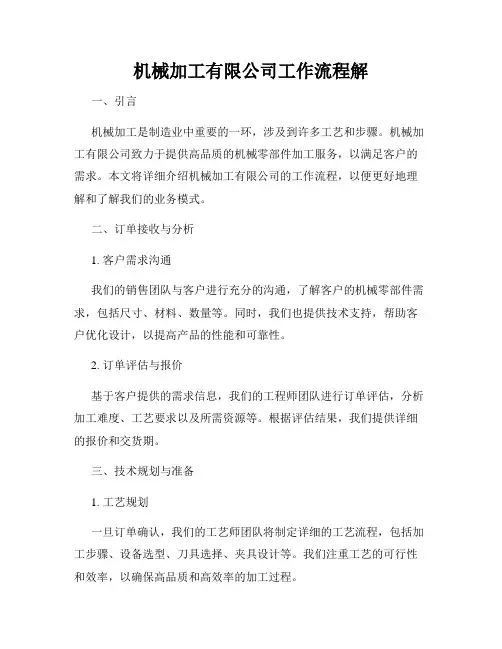 机械加工有限公司工作流程解

一、引言

机械加工是制造业中重要的一环，涉及到许多工艺和步骤。机械加工有限公司致力于提供高品质的机械零部件加工服务，以满足客户的需求。本文将详细介绍机械加工有限公司的工作流程，以便更好地理解和了解我们的业务模式。

二、订单接收与分析

1. 客户需求沟通

我们的销售团队与客户进行充分的沟通，了解客户的机械零部件需求，包括尺寸、材料、数量等。同时，我们也提供技术支持，帮助客户优化设计，以提高产品的性能和可靠性。

2. 订单评估与报价

基于客户提供的需求信息，我们的工程师团队进行订单评估，分析加工难度、工艺要求以及所需资源等。根据评估结果，我们提供详细的报价和交货期。

三、技术规划与准备

1. 工艺规划

一旦订单确认，我们的工艺师团队将制定详细的工艺流程，包括加工步骤、设备选型、刀具选择、夹具设计等。我们注重工艺的可行性和效率，以确保高品质和高效率的加工过程。